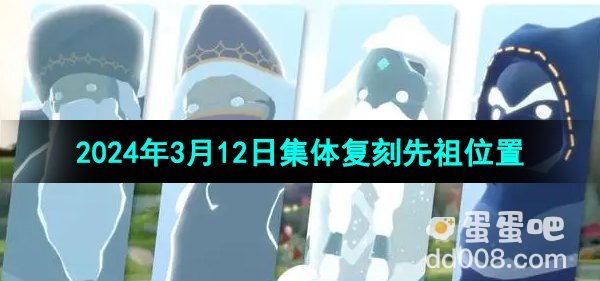 2024年3月12日集体复刻先祖位置

蛋蛋吧
dd008.com